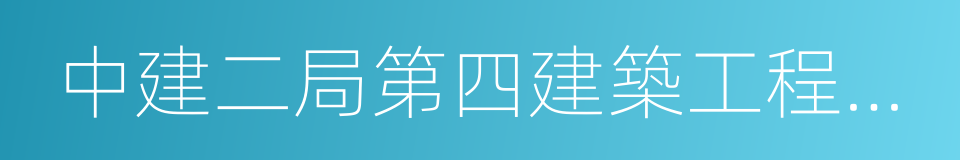 中建二局第四建築工程…